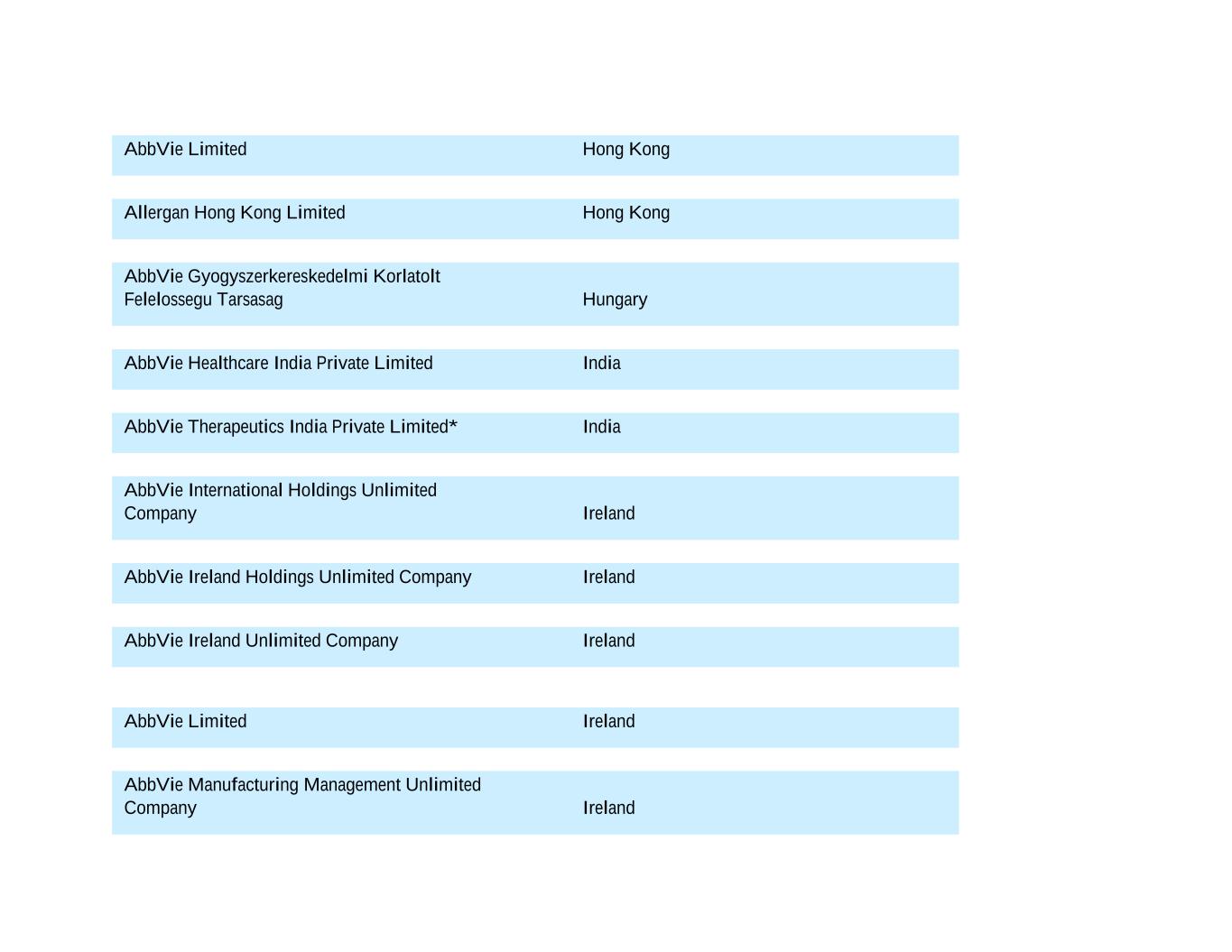 | | |
|---|---|
| AbbVie Limited | Hong Kong |
| Allergan Hong Kong Limited | Hong Kong |
| AbbVie Gyogyszerkereskedelmi Korlatolt Felelossegu Tarsasag | Hungary |
| AbbVie Healthcare India Private Limited | India |
| AbbVie Therapeutics India Private Limited* | India |
| AbbVie International Holdings Unlimited Company | Ireland |
| AbbVie Ireland Holdings Unlimited Company | Ireland |
| AbbVie Ireland Unlimited Company | Ireland |
| AbbVie Limited | Ireland |
| AbbVie Manufacturing Management Unlimited Company | Ireland |